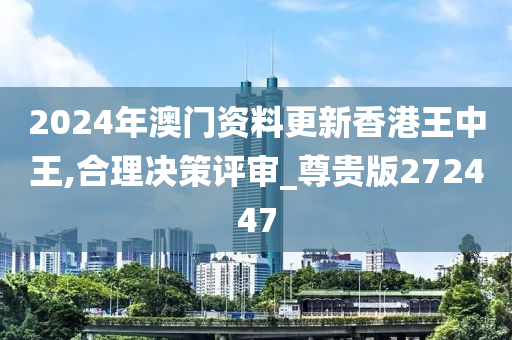 2024年澳门资料更新香港王中王,合理决策评审_尊贵版272447